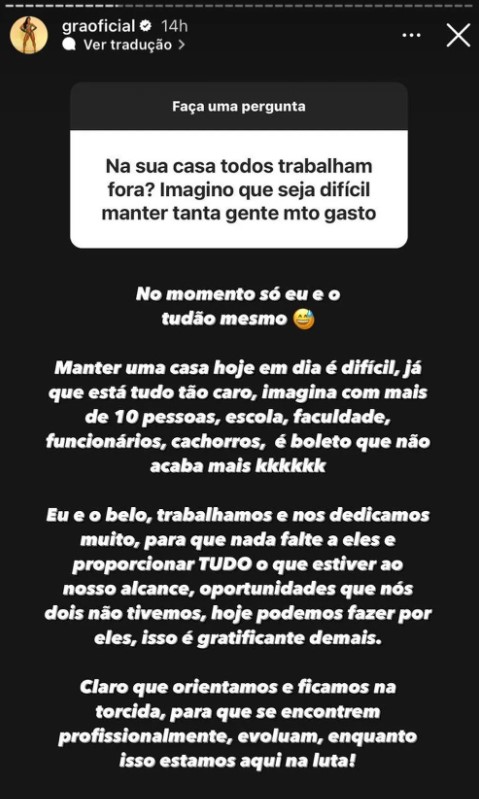 graoficial 14h
Ver tradução >

Faça uma pergunta

Na sua casa todos trabalham fora? Imagino que seja difícil manter tanta gente mto gasto

No momento só eu e o tudão mesmo 😅

Manter uma casa hoje em dia é difícil, já que está tudo tão caro, imagina com mais de 10 pessoas, escola, faculdade, funcionários, cachorros, é boleto que não acaba mais kkkkkk

Eu e o belo, trabalhamos e nos dedicamos muito, para que nada falte a eles e proporcionar TUDO o que estiver ao nosso alcance, oportunidades que nós dois não tivemos, hoje podemos fazer por eles, isso é gratificante demais.

Claro que orientamos e ficamos na torcida, para que se encontrem profissionalmente, evoluam, enquanto isso estamos aqui na luta!